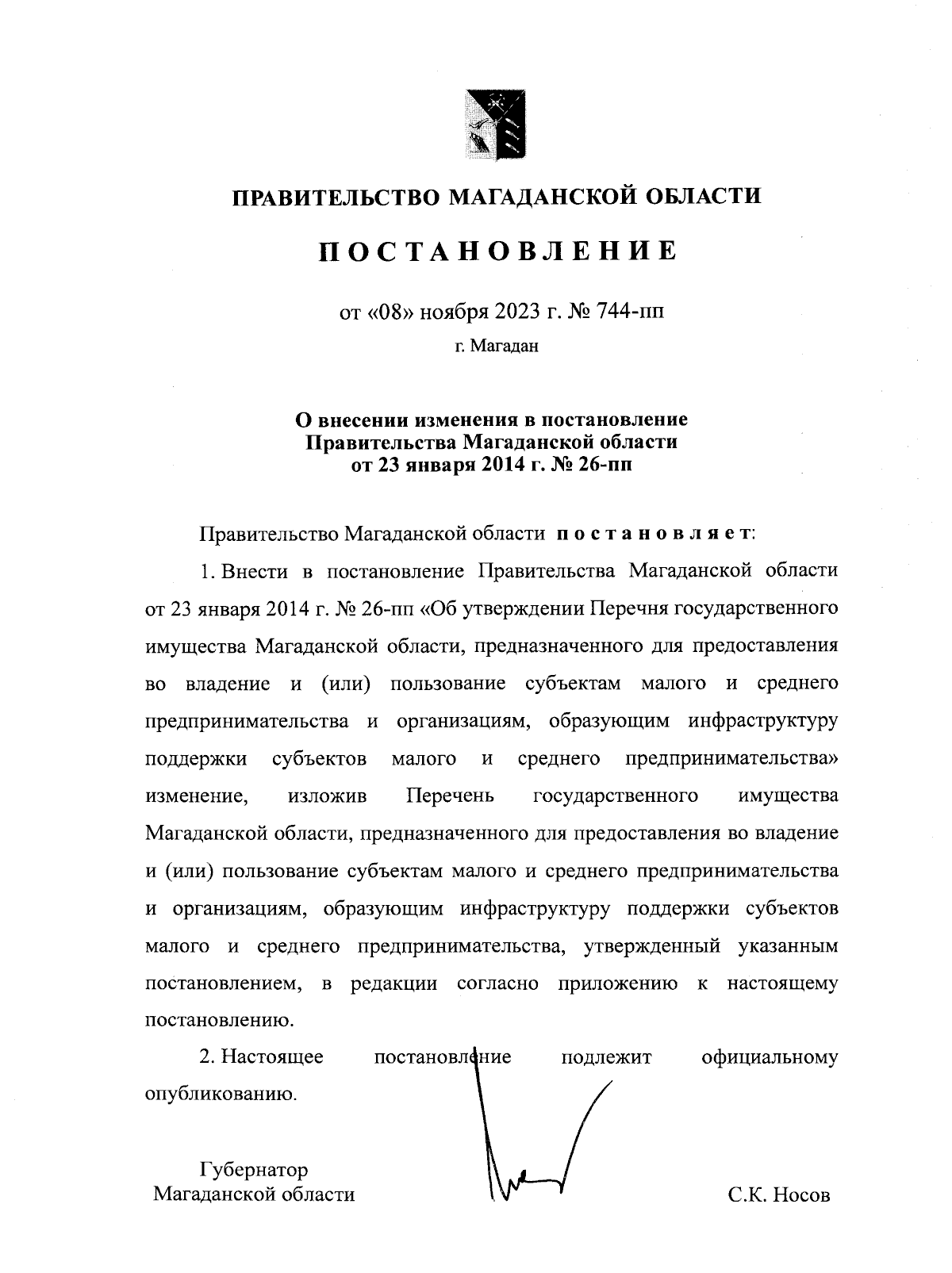 ПРАВИТЕЛЬСТВО МАГАДАНСКОЙ ОБЛАСТИ

ПОСТАНОВЛЕНИЕ

от «08» ноября 2023 г. № 744-пп

г. Магадан

О внесении изменения в постановление Правительства Магаданской области от 23 января 2014 г. № 26-пп

Правительство Магаданской области постановляет:

1. Внести в постановление Правительства Магаданской области от 23 января 2014 г. № 26-пп «Об утверждении Перечня государственного имущества Магаданской области, предназначенного для предоставления во владение и (или) пользование субъектам малого и среднего предпринимательства и организациям, образующим инфраструктуру поддержки субъектов малого и среднего предпринимательства» изменение, изложив Перечень государственного имущества Магаданской области, предназначенного для предоставления во владение и (или) пользование субъектам малого и среднего предпринимательства и организациям, образующим инфраструктуру поддержки субъектов малого и среднего предпринимательства, утвержденный указанным постановлением, в редакции согласно приложению к настоящему постановлению.

2. Настоящее постановление подлежит официальному опубликованию.

Губернатор
Магаданской области

С.К. Носов